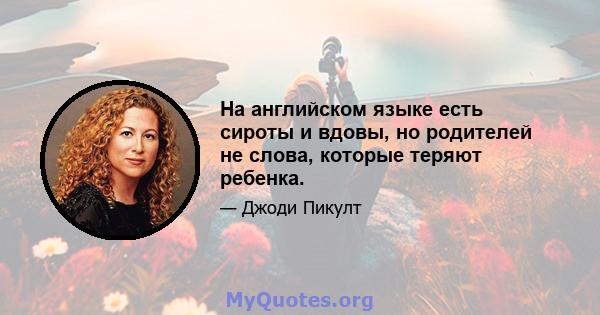 На английском языке есть сироты и вдовы, но родителей не слова, которые теряют ребенка.

— Джоди Пикулт

MyQuotes.org